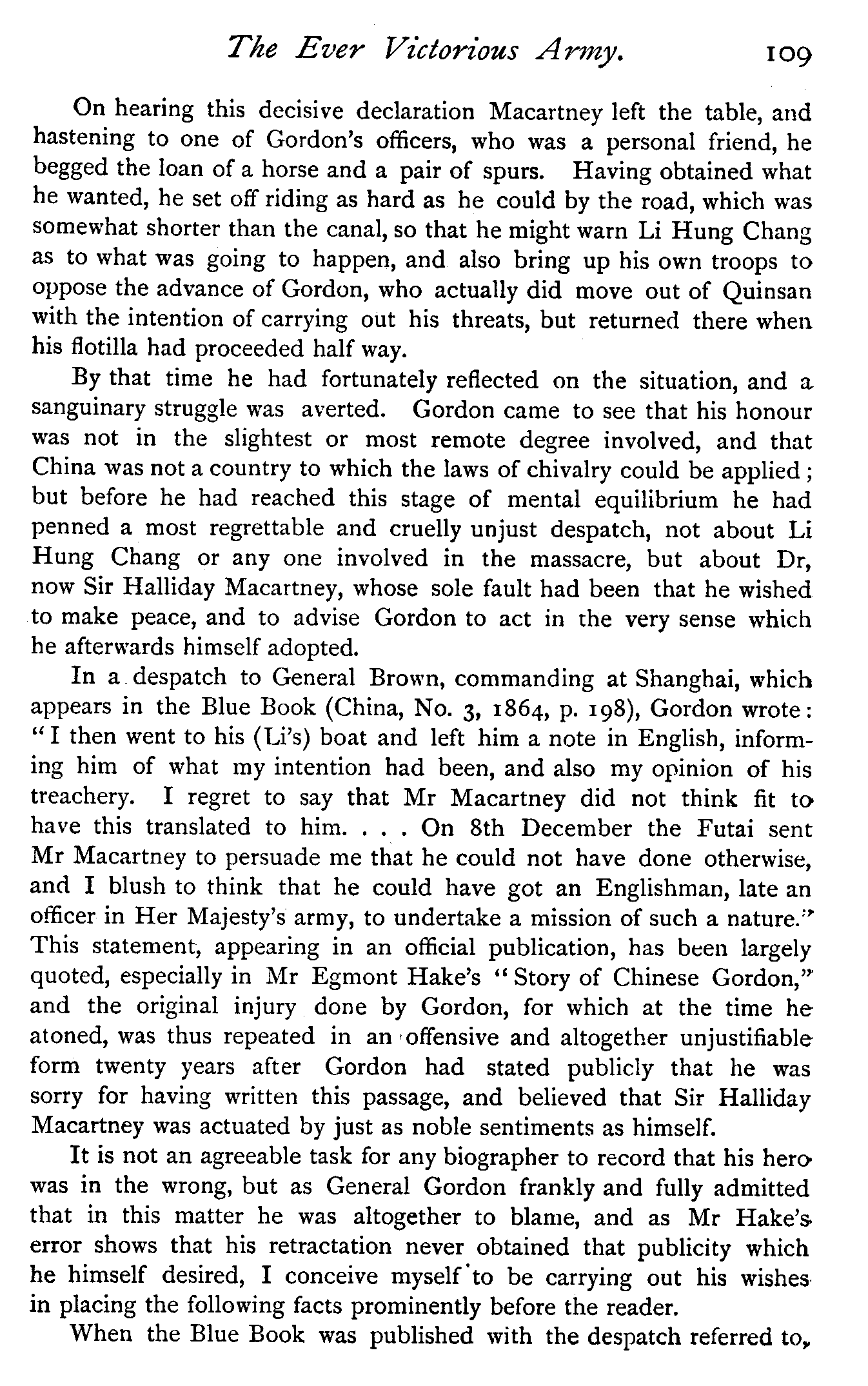 The Ever Victorious Army. 109

On hearing this decisive declaration Macartney left the table, and hastening to one of Gordon's officers, who was a personal friend, he begged the loan of a horse and a pair of spurs. Having obtained what he wanted, he set off riding as hard as he could by the road, which was somewhat shorter than the canal, so that he might warn Li Hung Chang as to what was going to happen, and also bring up his own troops to oppose the advance of Gordon, who actually did move out of Quinsan with the intention of carrying out his threats, but returned there when his flotilla had proceeded half way.

By that time he had fortunately reflected on the situation, and a sanguinary struggle was averted. Gordon came to see that his honour was not in the slightest or most remote degree involved, and that China was not a country to which the laws of chivalry could be applied; but before he had reached this stage of mental equilibrium he had penned a most regrettable and cruelly unjust despatch, not about Li Hung Chang or any one involved in the massacre, but about Dr, now Sir Halliday Macartney, whose sole fault had been that he wished to make peace, and to advise Gordon to act in the very sense which he afterwards himself adopted.

In a despatch to General Brown, commanding at Shanghai, which appears in the Blue Book (China, No. 3, 1864, p. 198), Gordon wrote: "I then went to his (Li's) boat and left him a note in English, informing him of what my intention had been, and also my opinion of his treachery. I regret to say that Mr Macartney did not think fit to have this translated to him. . . . On 8th December the Futai sent Mr Macartney to persuade me that he could not have done otherwise, and I blush to think that he could have got an Englishman, late an officer in Her Majesty's army, to undertake a mission of such a nature." This statement, appearing in an official publication, has been largely quoted, especially in Mr Egmont Hake's "Story of Chinese Gordon," and the original injury done by Gordon, for which at the time he atoned, was thus repeated in an offensive and altogether unjustifiable form twenty years after Gordon had stated publicly that he was sorry for having written this passage, and believed that Sir Halliday Macartney was actuated by just as noble sentiments as himself.

It is not an agreeable task for any biographer to record that his hero was in the wrong, but as General Gordon frankly and fully admitted that in this matter he was altogether to blame, and as Mr Hake's error shows that his retractation never obtained that publicity which he himself desired, I conceive myself to be carrying out his wishes in placing the following facts prominently before the reader.

When the Blue Book was published with the despatch referred to,